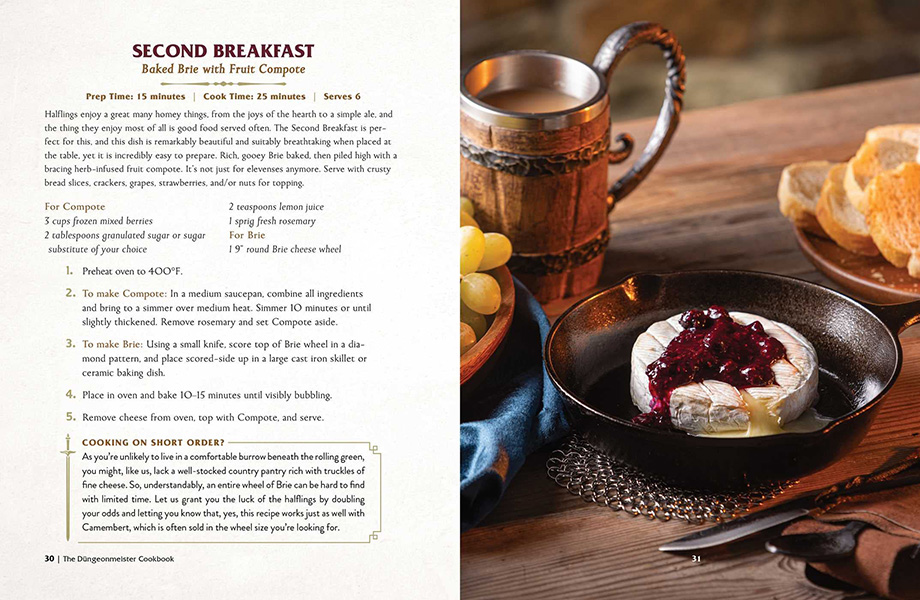 SECOND BREAKFAST
Baked Brie with Fruit Compote

Prep Time: 15 minutes | Cook Time: 25 minutes | Serves 6

Halflings enjoy a great many homey things, from the joys of the hearth to a simple ale, and the thing they enjoy most of all is good food served often. The Second Breakfast is perfect for this, and this dish is remarkably beautiful and suitably breathtaking when placed at the table, yet it is incredibly easy to prepare. Rich, gooey Brie baked, then piled high with a bracing herb-infused fruit compote. It's not just for elevenses anymore. Serve with crusty bread slices, crackers, grapes, strawberries, and/or nuts for topping.

For Compote
3 cups frozen mixed berries
2 tablespoons granulated sugar or sugar substitute of your choice
2 teaspoons lemon juice
1 sprig fresh rosemary
For Brie
1 9" round Brie cheese wheel

1. Preheat oven to 400°F.

2. To make Compote: In a medium saucepan, combine all ingredients and bring to a simmer over medium heat. Simmer 10 minutes or until slightly thickened. Remove rosemary and set Compote aside.

3. To make Brie: Using a small knife, score top of Brie wheel in a diamond pattern, and place scored-side up in a large cast iron skillet or ceramic baking dish.

4. Place in oven and bake 10–15 minutes until visibly bubbling.

5. Remove cheese from oven, top with Compote, and serve.

COOKING ON SHORT ORDER?
As you're unlikely to live in a comfortable burrow beneath the rolling green, you might, like us, lack a well-stocked country pantry rich with truckles of fine cheese. So, understandably, an entire wheel of Brie can be hard to find with limited time. Let us grant you the luck of the halflings by doubling your odds and letting you know that, yes, this recipe works just as well with Camembert, which is often sold in the wheel size you're looking for.

30 | The Düngeonmeister Cookbook

31